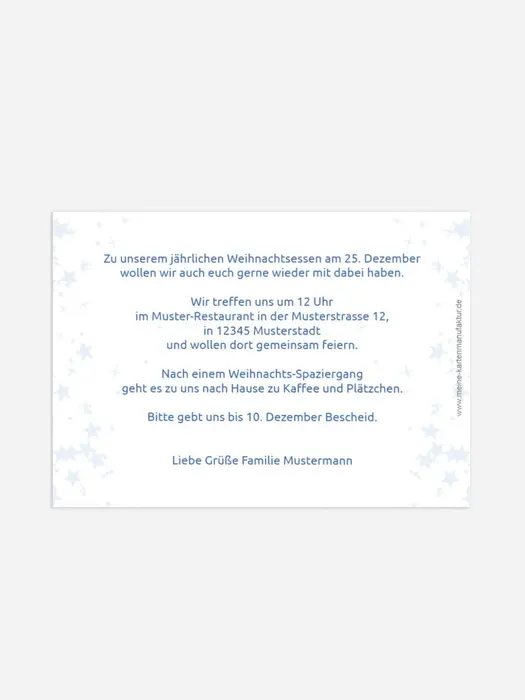 Zu unserem jährlichen Weihnachtsessen am 25. Dezember wollen wir auch euch gerne wieder mit dabei haben.

Wir treffen uns um 12 Uhr
im Muster-Restaurant in der Musterstrasse 12,
in 12345 Musterstadt
und wollen dort gemeinsam feiern.

Nach einem Weihnachts-Spaziergang geht es zu uns nach Hause zu Kaffee und Plätzchen.

Bitte gebt uns bis 10. Dezember Bescheid.

Liebe Grüße Familie Mustermann

www.meine-kartenmanufaktur.de